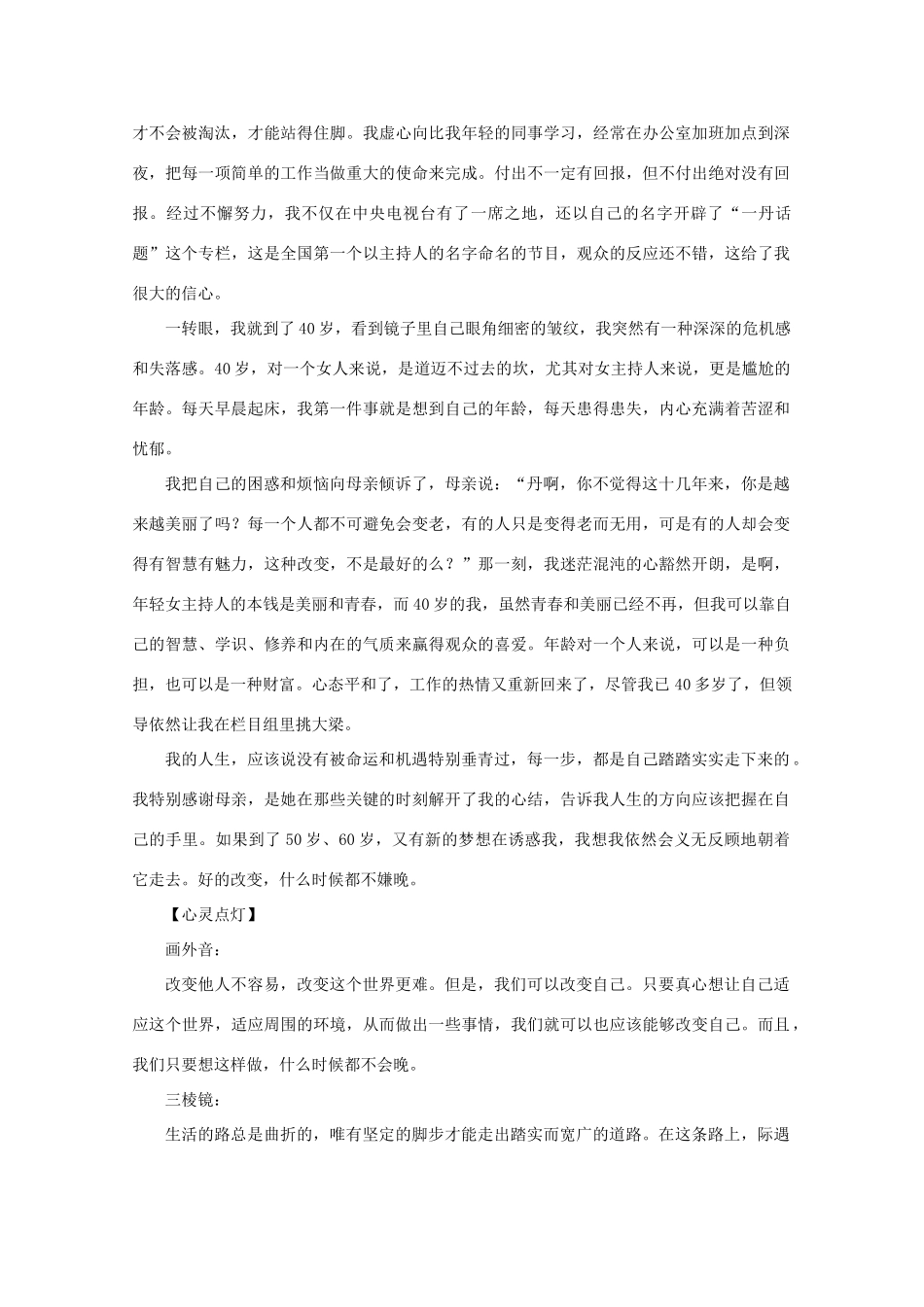 才不会被淘汰，才能站得住脚。我虚心向比我年轻的同事学习，经常在办公室加班加点到深夜，把每一项简单的工作当做重大的使命来完成。付出不一定有回报，但不付出绝对没有回报。经过不懈努力，我不仅在中央电视台有了一席之地，还以自己的名字开辟了“一丹话题”这个专栏，这是全国第一个以主持人的名字命名的节目，观众的反应还不错，这给了我很大的信心。

一转眼，我就到了40岁，看到镜子里自己眼角细密的皱纹，我突然有一种深深的危机感和失落感。40岁，对一个女人来说，是道迈不过去的坎，尤其对女主持人来说，更是尴尬的年龄。每天早晨起床，我第一件事就是想到自己的年龄，每天患得患失，内心充满着苦涩和忧郁。

我把自己的困惑和烦恼向母亲倾诉了，母亲说：“丹啊，你不觉得这十几年来，你是越来越美丽了吗？每一个人都不可避免会变老，有的人只是变得老而无用，可是有的人却会变得有智慧有魅力，这种改变，不是最好的么？”那一刻，我迷茫混沌的心豁然开朗，是啊，年轻女主持人的本钱是美丽和青春，而40岁的我，虽然青春和美丽已经不再，但我可以靠自己的智慧、学识、修养和内在的气质来赢得观众的喜爱。年龄对一个人来说，可以是一种负担，也可以是一种财富。心态平和了，工作的热情又重新回来了，尽管我已40多岁了，但领导依然让我在栏目组里挑大梁。

我的人生，应该说没有被命运和机遇特别垂青过，每一步，都是自己踏踏实实走下来的。我特别感谢母亲，是她在那些关键的时刻解开了我的心结，告诉我人生的方向应该把握在自己的手里。如果到了50岁、60岁，又有新的梦想在诱惑我，我想我依然会义无反顾地朝着它走去。好的改变，什么时候都不嫌晚。

【心灵点灯】

画外音：

改变他人不容易，改变这个世界更难。但是，我们可以改变自己。只要真心想让自己适应这个世界，适应周围的环境，从而做出一些事情，我们就可以也应该能够改变自己。而且，我们只要想这样做，什么时候都不会晚。

三棱镜：

生活的路总是曲折的，唯有坚定的脚步才能走出踏实而宽广的道路。在这条路上，际遇